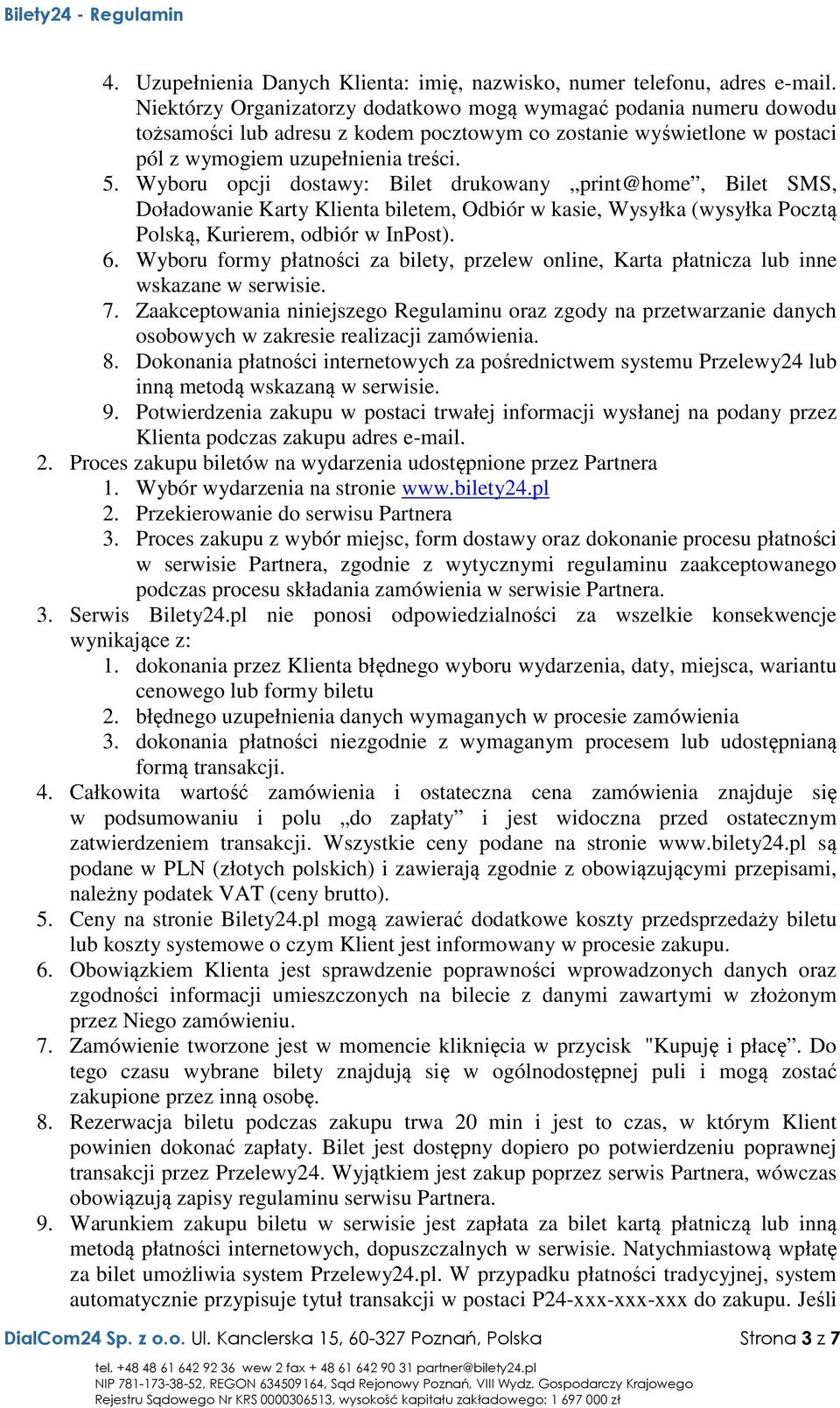 Bilety24 - Regulamin

4. Uzupełnienia Danych Klienta: imię, nazwisko, numer telefonu, adres e-mail. Niektórzy Organizatorzy dodatkowo mogą wymagać podania numeru dowodu tożsamości lub adresu z kodem pocztowym co zostanie wyświetlone w postaci pól z wymogiem uzupełnienia treści.
5. Wyboru opcji dostawy: Bilet drukowany „print@home”, Bilet SMS, Doładowanie Karty Klienta biletem, Odbiór w kasie, Wysyłka (wysyłka Pocztą Polską, Kurierem, odbiór w InPost).
6. Wyboru formy płatności za bilety, przelew online, Karta płatnicza lub inne wskazane w serwisie.
7. Zaakceptowania niniejszego Regulaminu oraz zgody na przetwarzanie danych osobowych w zakresie realizacji zamówienia.
8. Dokonania płatności internetowych za pośrednictwem systemu Przelewy24 lub inną metodą wskazaną w serwisie.
9. Potwierdzenia zakupu w postaci trwałej informacji wysłanej na podany przez Klienta podczas zakupu adres e-mail.
2. Proces zakupu biletów na wydarzenia udostępnione przez Partnera
1. Wybór wydarzenia na stronie www.bilety24.pl
2. Przekierowanie do serwisu Partnera
3. Proces zakupu z wybór miejsc, form dostawy oraz dokonanie procesu płatności w serwisie Partnera, zgodnie z wytycznymi regulaminu zaakceptowanego podczas procesu składania zamówienia w serwisie Partnera.
3. Serwis Bilety24.pl nie ponosi odpowiedzialności za wszelkie konsekwencje wynikające z:
1. dokonania przez Klienta błędnego wyboru wydarzenia, daty, miejsca, wariantu cenowego lub formy biletu
2. błędnego uzupełnienia danych wymaganych w procesie zamówienia
3. dokonania płatności niezgodnie z wymaganym procesem lub udostępnianą formą transakcji.
4. Całkowita wartość zamówienia i ostateczna cena zamówienia znajduje się w podsumowaniu i polu „do zapłaty” i jest widoczna przed ostatecznym zatwierdzeniem transakcji. Wszystkie ceny podane na stronie www.bilety24.pl są podane w PLN (złotych polskich) i zawierają zgodnie z obowiązującymi przepisami, należny podatek VAT (ceny brutto).
5. Ceny na stronie Bilety24.pl mogą zawierać dodatkowe koszty przedsprzedaży biletu lub koszty systemowe o czym Klient jest informowany w procesie zakupu.
6. Obowiązkiem Klienta jest sprawdzenie poprawności wprowadzonych danych oraz zgodności informacji umieszczonych na bilecie z danymi zawartymi w złożonym przez Niego zamówieniu.
7. Zamówienie tworzone jest w momencie kliknięcia w przycisk "Kupuję i płacę”. Do tego czasu wybrane bilety znajdują się w ogólnodostępnej puli i mogą zostać zakupione przez inną osobę.
8. Rezerwacja biletu podczas zakupu trwa 20 min i jest to czas, w którym Klient powinien dokonać zapłaty. Bilet jest dostępny dopiero po potwierdzeniu poprawnej transakcji przez Przelewy24. Wyjątkiem jest zakup poprzez serwis Partnera, wówczas obowiązują zapisy regulaminu serwisu Partnera.
9. Warunkiem zakupu biletu w serwisie jest zapłata za bilet kartą płatniczą lub inną metodą płatności internetowych, dopuszczalnych w serwisie. Natychmiastową wpłatę za bilet umożliwia system Przelewy24.pl. W przypadku płatności tradycyjnej, system automatycznie przypisuje tytuł transakcji w postaci P24-xxx-xxx-xxx do zakupu. Jeśli

DialCom24 Sp. z o.o. Ul. Kanclerska 15, 60-327 Poznań, Polska Strona 3 z 7
tel. +48 48 61 642 92 36 wew 2 fax + 48 61 642 90 31 partner@bilety24.pl
NIP 781-173-38-52, REGON 634509164, Sąd Rejonowy Poznań, VIII Wydz. Gospodarczy Krajowego Rejestru Sądowego Nr KRS 0000306513, wysokość kapitału zakładowego: 1 697 000 zł